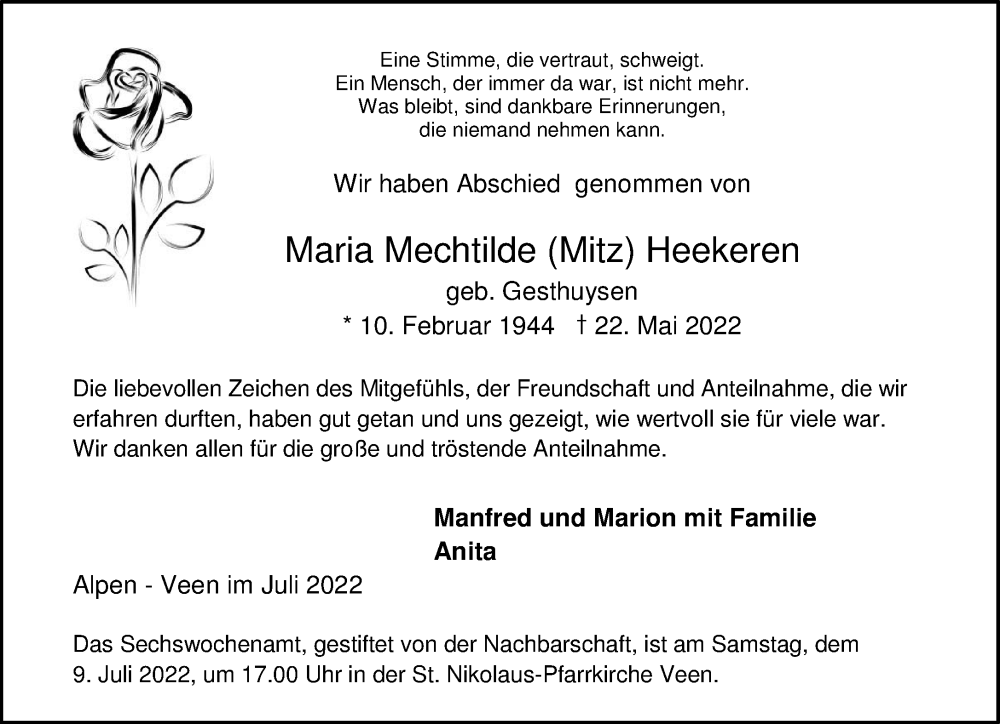 Eine Stimme, die vertraut, schweigt.
Ein Mensch, der immer da war, ist nicht mehr.
Was bleibt, sind dankbare Erinnerungen,
die niemand nehmen kann.

Wir haben Abschied genommen von

Maria Mechtilde (Mitz) Heekeren

geb. Gesthuysen

* 10. Februar 1944 † 22. Mai 2022

Die liebevollen Zeichen des Mitgefühls, der Freundschaft und Anteilnahme, die wir erfahren durften, haben gut getan und uns gezeigt, wie wertvoll sie für viele war. Wir danken allen für die große und tröstende Anteilnahme.

Manfred und Marion mit Familie
Anita

Alpen - Veen im Juli 2022

Das Sechswochenamt, gestiftet von der Nachbarschaft, ist am Samstag, dem 9. Juli 2022, um 17.00 Uhr in der St. Nikolaus-Pfarrkirche Veen.